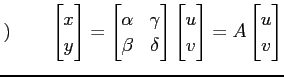 )

$\begin{bmatrix} x \\ y \end{bmatrix} = \begin{bmatrix} \alpha & \gamma \\ \beta & \delta \end{bmatrix} \begin{bmatrix} u \\ v \end{bmatrix} = A \begin{bmatrix} u \\ v \end{bmatrix}$